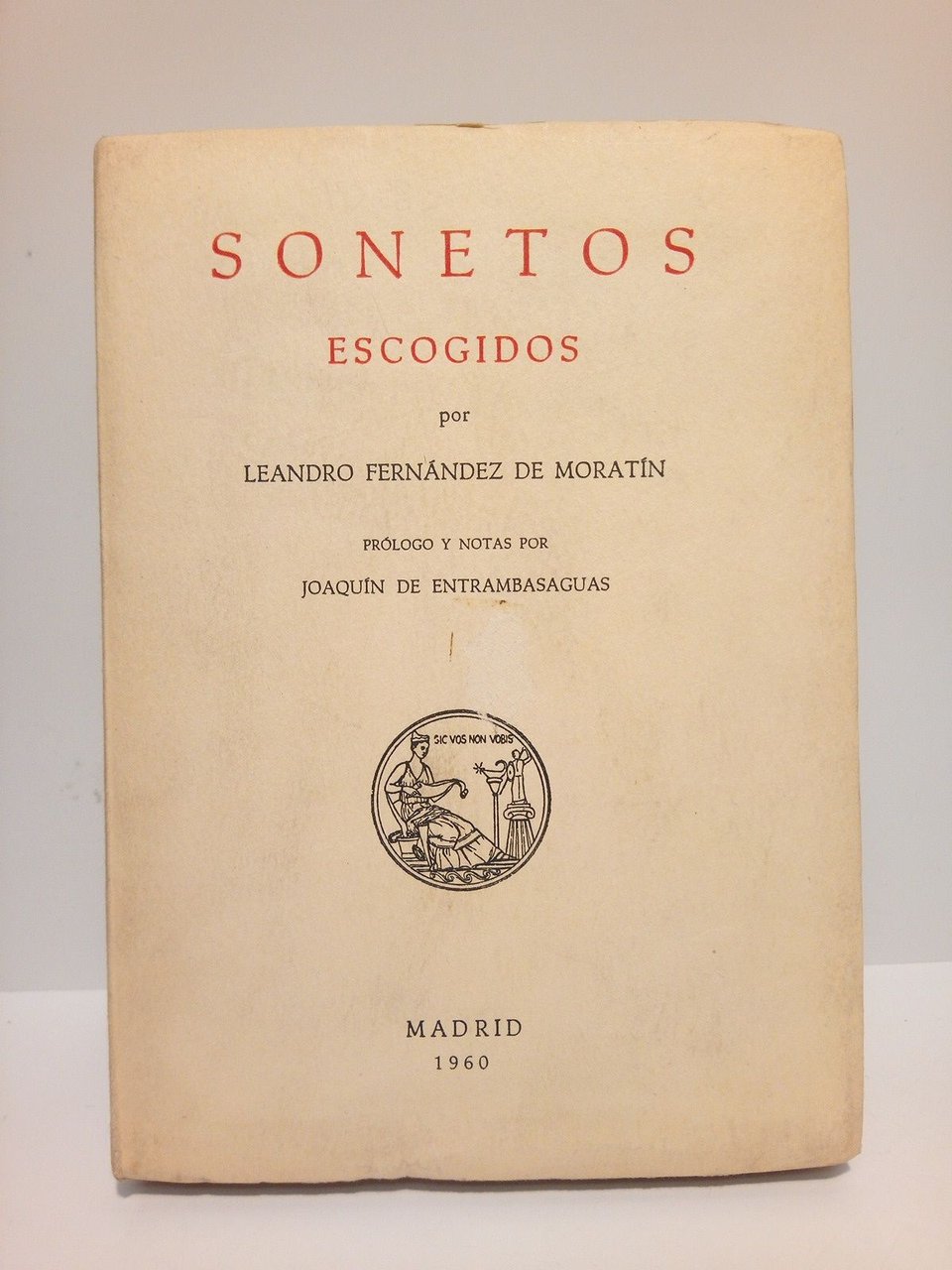 SONETOS
ESCOGIDOS

por

LEANDRO FERNÁNDEZ DE MORATÍN

PRÓLOGO Y NOTAS POR

JOAQUÍN DE ENTRAMBASAGUAS

SIC VOS NON VOBIS

MADRID
1960